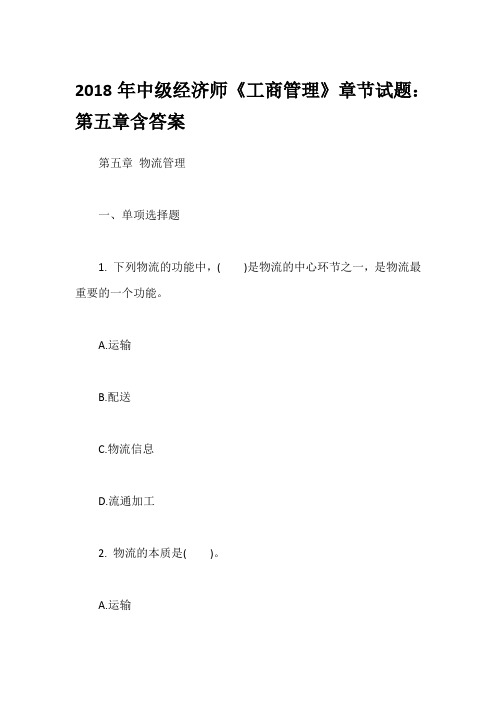 2018 年中级经济师《工商管理》章节试题：第五章含答案

第五章 物流管理

一、单项选择题

1. 下列物流的功能中，(　　)是物流的中心环节之一，是物流最重要的一个功能。

A.运输

B.配送

C.物流信息

D.流通加工

2. 物流的本质是(　　)。

A.运输